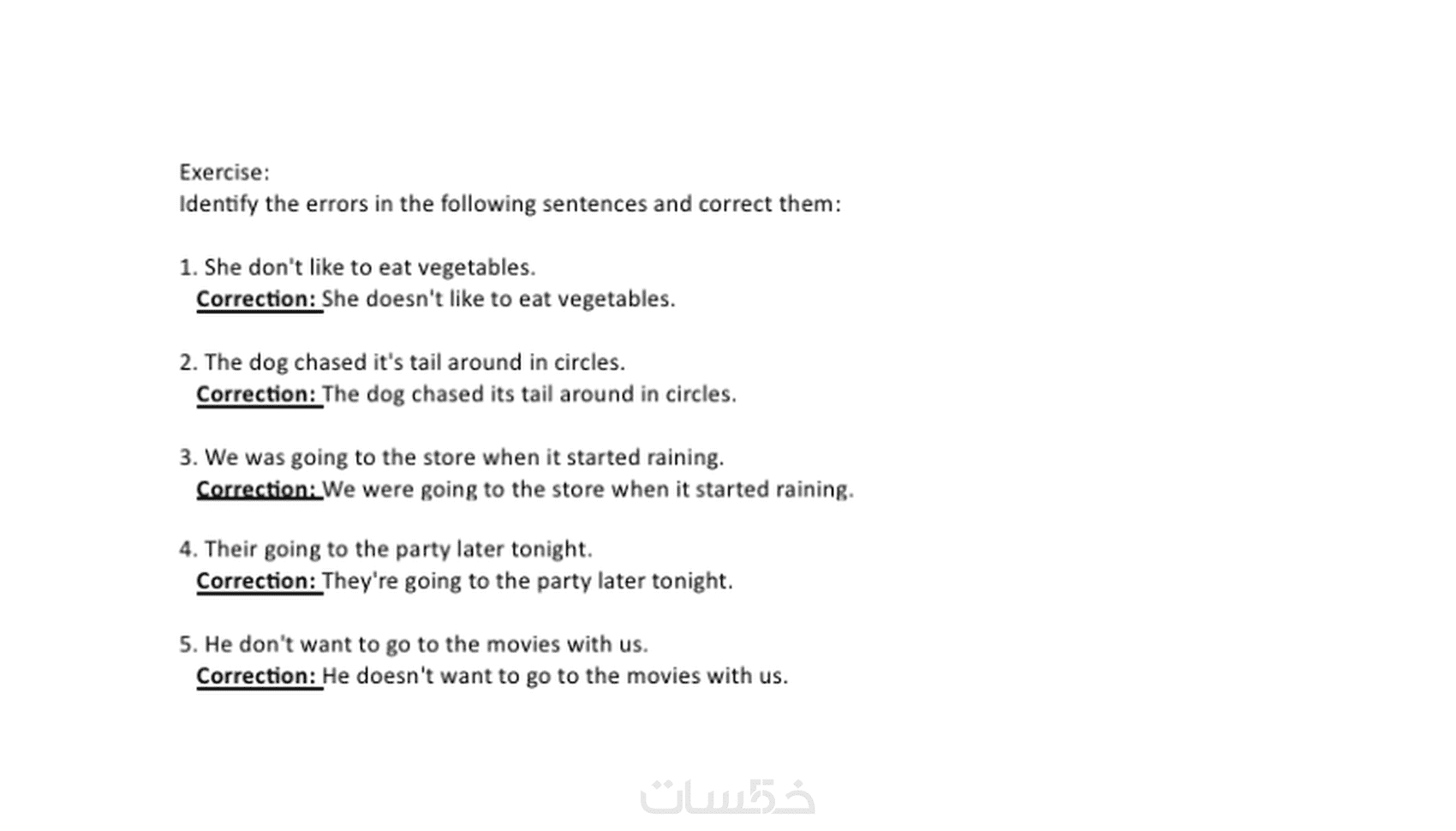 Exercise:
Identify the errors in the following sentences and correct them:

1. She don't like to eat vegetables.
Correction: She doesn't like to eat vegetables.

2. The dog chased it's tail around in circles.
Correction: The dog chased its tail around in circles.

3. We was going to the store when it started raining.
Correction: We were going to the store when it started raining.

4. Their going to the party later tonight.
Correction: They're going to the party later tonight.

5. He don't want to go to the movies with us.
Correction: He doesn't want to go to the movies with us.

خمسات